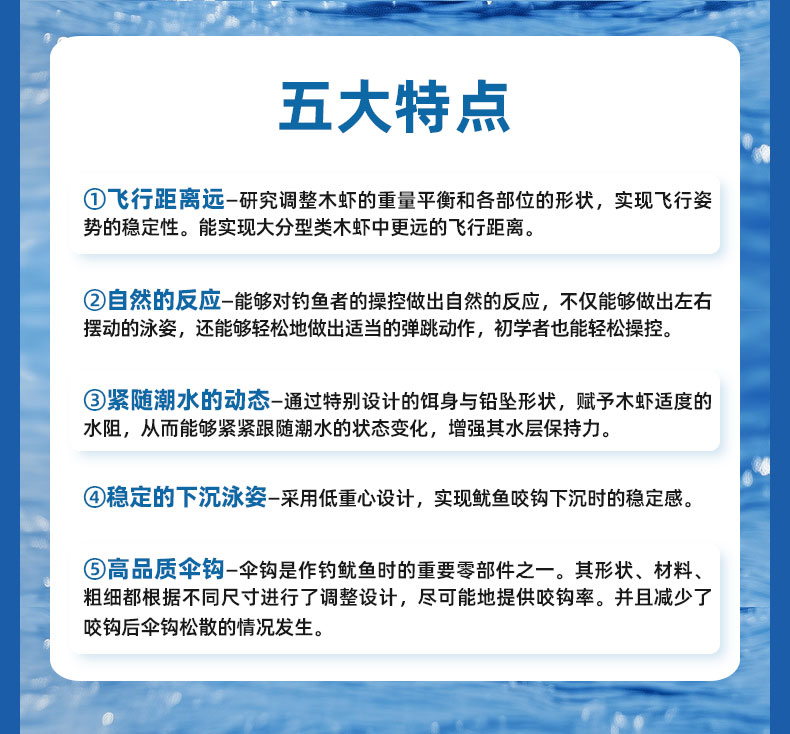 五大特点

①飞行距离远–研究调整木虾的重量平衡和各部位的形状，实现飞行姿势的稳定性。能实现大分型类木虾中更远的飞行距离。

②自然的反应–能够对钓鱼者的操控做出自然的反应，不仅能够做出左右摆动的泳姿，还能够轻松地做出适当的弹跳动作，初学者也能轻松操控。

③紧随潮水的动态–通过特别设计的饵身与铅坠形状，赋予木虾适度的水阻，从而能够紧紧跟随潮水的状态变化，增强其水层保持力。

④稳定的下沉泳姿–采用低重心设计，实现鱿鱼咬钩下沉时的稳定感。

⑤高品质伞钩–伞钩是作钓鱿鱼时的重要零部件之一。其形状、材料、粗细都根据不同尺寸进行了调整设计，尽可能地提供咬钩率。并且减少了咬钩后伞钩松散的情况发生。